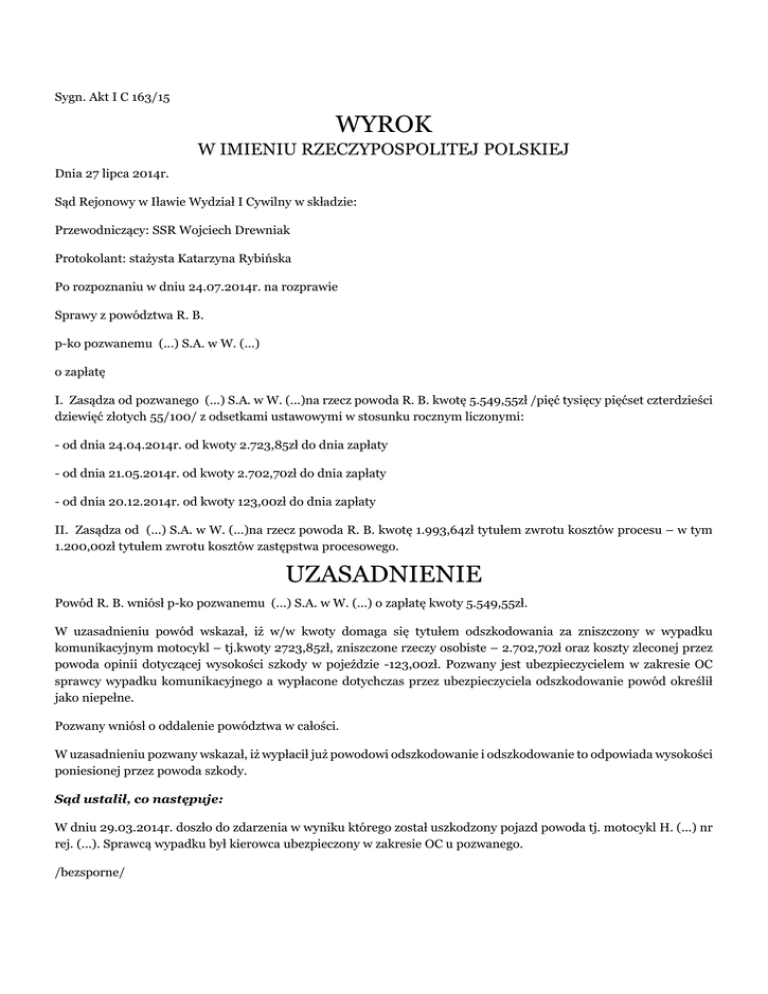 Sygn. Akt I C 163/15

WYROK

W IMIENIU RZECZYPOSPOLITEJ POLSKIEJ

Dnia 27 lipca 2014r.

Sąd Rejonowy w Iławie Wydział I Cywilny w składzie:

Przewodniczący: SSR Wojciech Drewniak

Protokolant: stażysta Katarzyna Rybińska

Po rozpoznaniu w dniu 24.07.2014r. na rozprawie

Sprawy z powództwa R. B.

p-ko pozwanemu (...) S.A. w W. (...)

o zapłatę

I. Zasądza od pozwanego (...) S.A. w W. (...)na rzecz powoda R. B. kwotę 5.549,55zł /pięć tysięcy pięćset czterdzieści dziewięć złotych 55/100/ z odsetkami ustawowymi w stosunku rocznym liczonymi:

- od dnia 24.04.2014r. od kwoty 2.723,85zł do dnia zapłaty

- od dnia 21.05.2014r. od kwoty 2.702,70zł do dnia zapłaty

- od dnia 20.12.2014r. od kwoty 123,00zł do dnia zapłaty

II. Zasądza od (...) S.A. w W. (...)na rzecz powoda R. B. kwotę 1.993,64zł tytułem zwrotu kosztów procesu – w tym 1.200,00zł tytułem zwrotu kosztów zastępstwa procesowego.

UZASADNIENIE

Powód R. B. wniósł p-ko pozwanemu (...) S.A. w W. (...) o zapłatę kwoty 5.549,55zł.

W uzasadnieniu powód wskazał, iż w/w kwoty domaga się tytułem odszkodowania za zniszczony w wypadku komunikacyjnym motocykl – tj.kwoty 2723,85zł, zniszczone rzeczy osobiste – 2.702,70zł oraz koszty zleconej przez powoda opinii dotyczącej wysokości szkody w pojeździe -123,00zł. Pozwany jest ubezpieczycielem w zakresie OC sprawcy wypadku komunikacyjnego a wypłacone dotychczas przez ubezpieczyciela odszkodowanie powód określił jako niepełne.

Pozwany wniósł o oddalenie powództwa w całości.

W uzasadnieniu pozwany wskazał, iż wypłacił już powodowi odszkodowanie i odszkodowanie to odpowiada wysokości poniesionej przez powoda szkody.

Sąd ustalił, co następuje:

W dniu 29.03.2014r. doszło do zdarzenia w wyniku którego został uszkodzony pojazd powoda tj. motocykl H. (...) nr rej. (...). Sprawcą wypadku był kierowca ubezpieczony w zakresie OC u pozwanego.

/bezsporne/